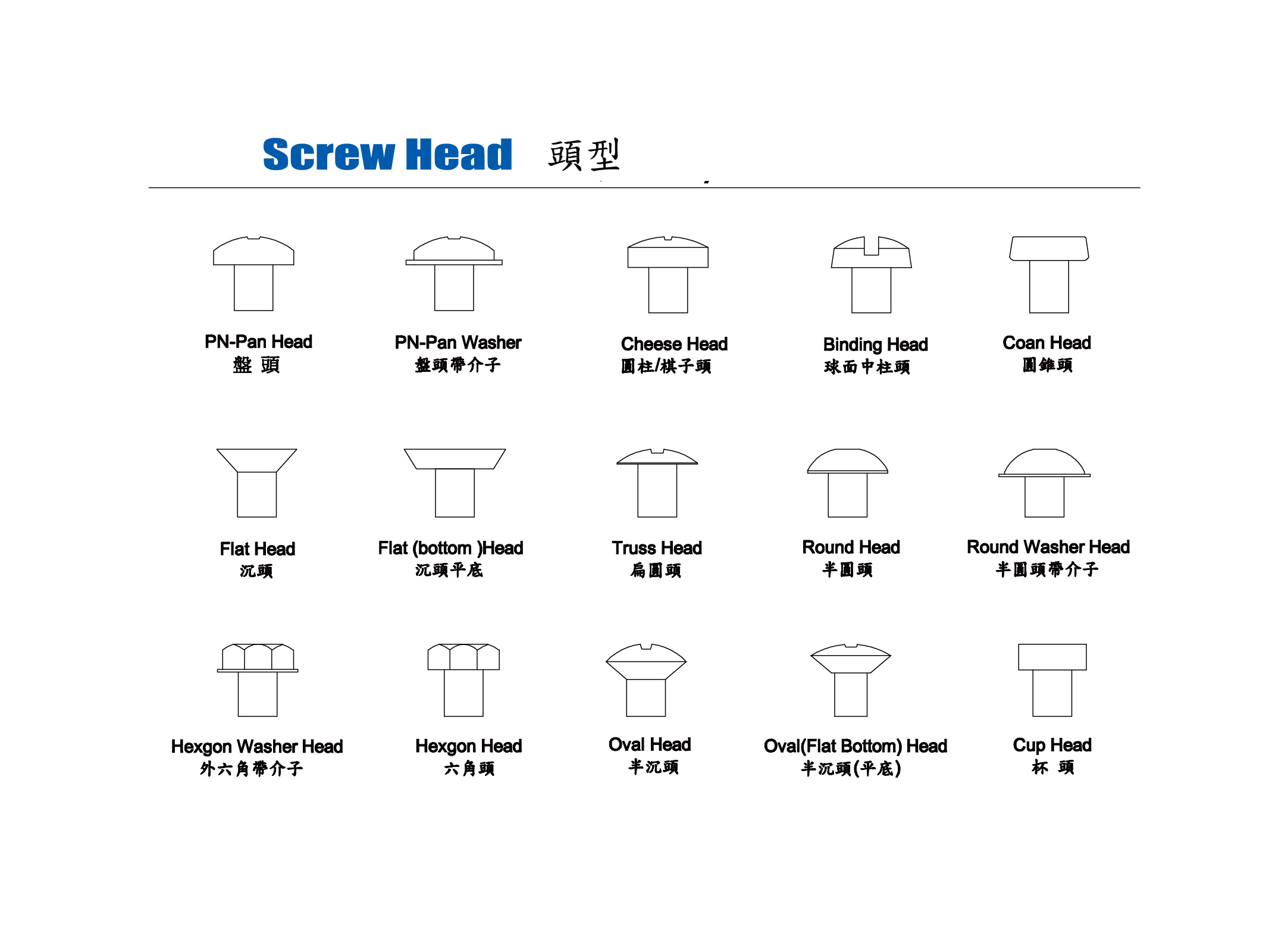 Screw Head 頭型

PN-Pan Head
盤 頭

PN-Pan Washer
盤頭帶介子

Cheese Head
圓柱/棋子頭

Binding Head
球面中柱頭

Coan Head
圓錐頭

Flat Head
沉頭

Flat (bottom )Head
沉頭平底

Truss Head
扁圓頭

Round Head
半圓頭

Round Washer Head
半圓頭帶介子

Hexgon Washer Head
外六角帶介子

Hexgon Head
六角頭

Oval Head
半沉頭

Oval(Flat Bottom) Head
半沉頭(平底)

Cup Head
杯 頭